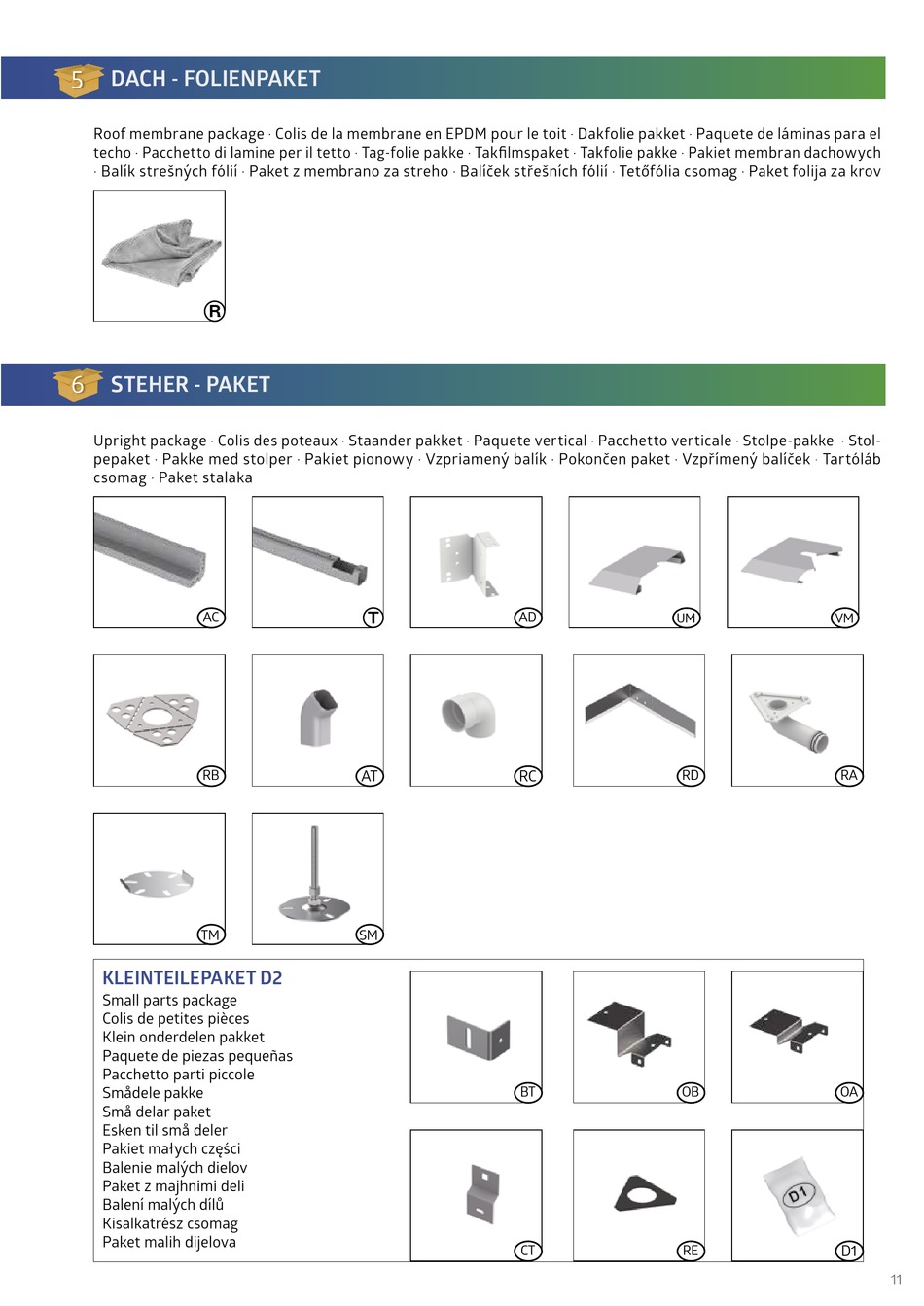 5 DACH - FOLIENPAKET

Roof membrane package · Colis de la membrane en EPDM pour le toit · Dakfolie pakket · Paquete de láminas para el techo · Pacchetto di lamine per il tetto · Tag-folie pakke · Takfilmspaket · Takfolie pakke · Pakiet membran dachowych · Balík strešných fólií · Paket z membrano za streho · Balíček střešních fólií · Tetőfólia csomag · Paket folija za krov

R

6 STEHER - PAKET

Upright package · Colis des poteaux · Staander pakket · Paquete vertical · Pacchetto verticale · Stolpe-pakke · Stolpepaket · Pakke med stolper · Pakiet pionowy · Vzpriamený balík · Pokončen paket · Vzpřímený balíček · Tartóláb csomag · Paket stalaka

AC

T

AD

UM

VM

RB

AT

RC

RD

RA

TM

SM

KLEINTEILEPAKET D2
Small parts package
Colis de petites pièces
Klein onderdelen pakket
Paquete de piezas pequeñas
Pacchetto parti piccole
Smådele pakke
Små delar paket
Esken til små deler
Pakiet małych części
Balenie malých dielov
Paket z majhnimi deli
Balení malých dílů
Kisalkatrész csomag
Paket malih dijelova

BT

OB

OA

CT

RE

D1

D1

11